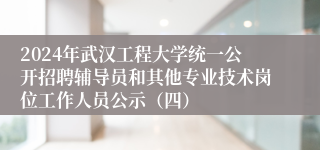 2024年武汉工程大学统一公开招聘辅导员和其他专业技术岗位工作人员公示（四）